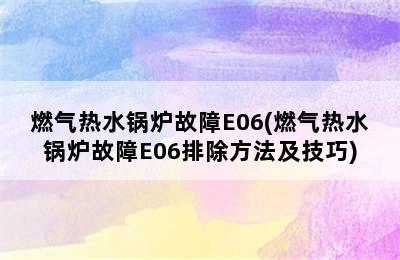 燃气热水锅炉故障E06(燃气热水锅炉故障E06排除方法及技巧)